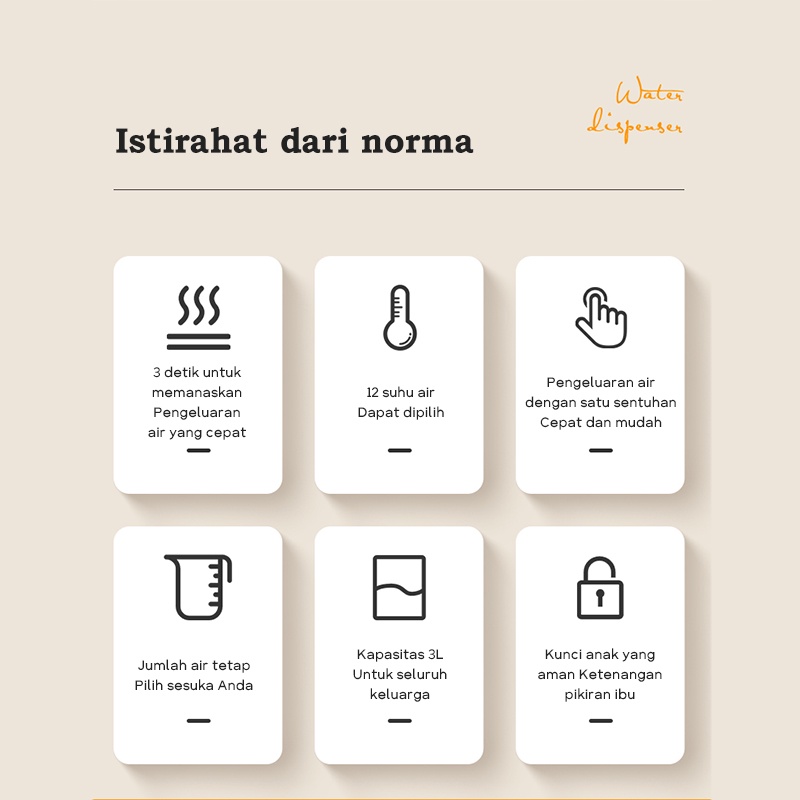 Water dispenser

Istirahat dari norma

3 detik untuk memanaskan Pengeluaran air yang cepat

12 suhu air Dapat dipilih

Pengeluaran air dengan satu sentuhan Cepat dan mudah

Jumlah air tetap Pilih sesuka Anda

Kapasitas 3L Untuk seluruh keluarga

Kunci anak yang aman Ketenangan pikiran ibu